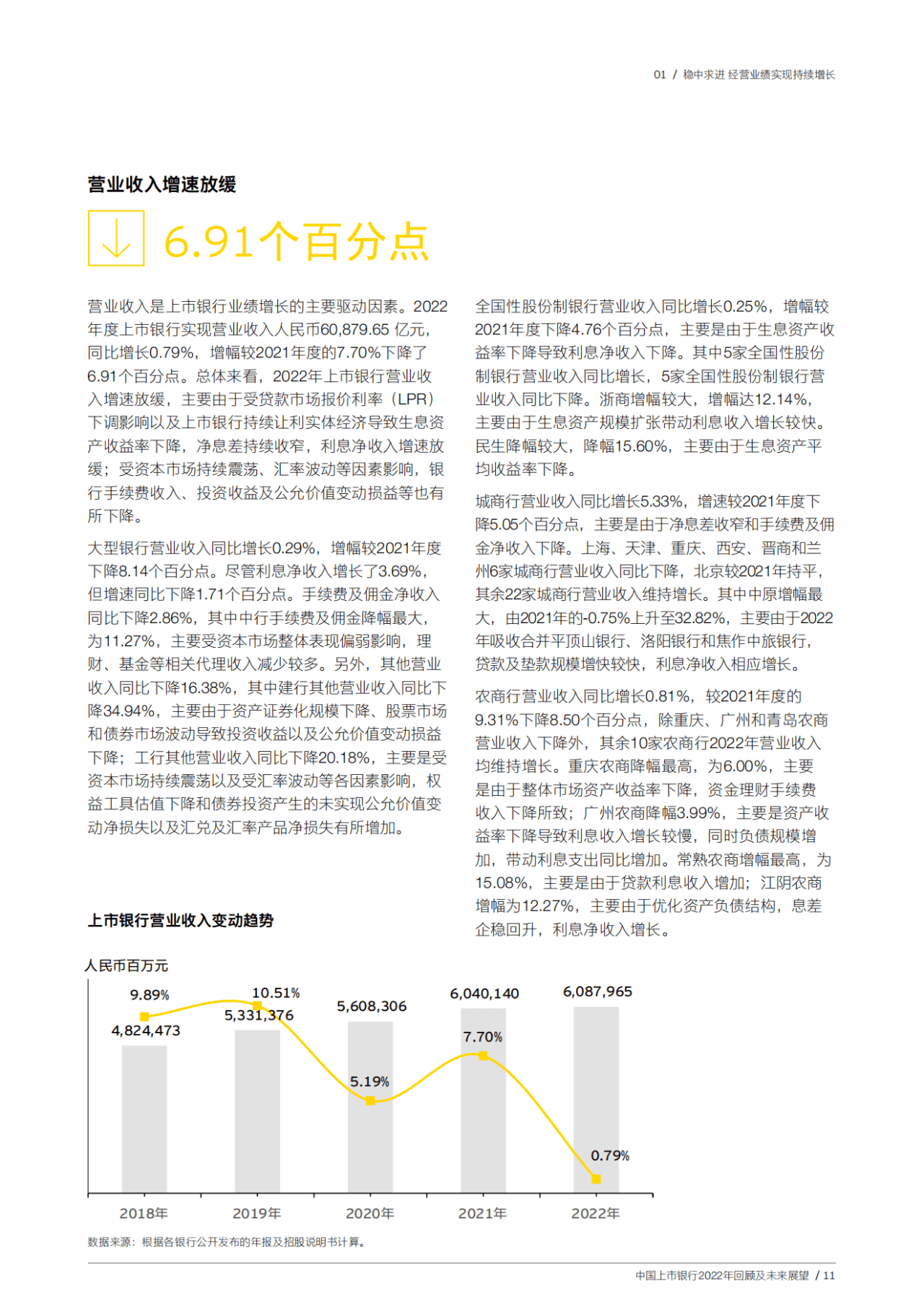 01 / 稳中求进 经营业绩实现持续增长

营业收入增速放缓

6.91个百分点

营业收入是上市银行业绩增长的主要驱动因素。2022年度上市银行实现营业收入人民币60,879.65 亿元，同比增长0.79%，增幅较2021年度的7.70%下降了6.91个百分点。总体来看，2022年上市银行营业收入增速放缓，主要由于受贷款市场报价利率（LPR）下调影响以及上市银行持续让利实体经济导致生息资产收益率下降，净息差持续收窄，利息净收入增速放缓；受资本市场持续震荡、汇率波动等因素影响，银行手续费收入、投资收益及公允价值变动损益等也有所下降。

大型银行营业收入同比增长0.29%，增幅较2021年度下降8.14个百分点。尽管利息净收入增长了3.69%，但增速同比下降1.71个百分点。手续费及佣金净收入同比下降2.86%，其中中行手续费及佣金降幅最大，为11.27%，主要受资本市场整体表现偏弱影响，理财、基金等相关代理收入减少较多。另外，其他营业收入同比下降16.38%，其中建行其他营业收入同比下降34.94%，主要由于资产证券化规模下降、股票市场和债券市场波动导致投资收益以及公允价值变动损益下降；工行其他营业收入同比下降20.18%，主要是受资本市场持续震荡以及受汇率波动等各因素影响，权益工具估值下降和债券投资产生的未实现公允价值变动净损失以及汇兑及汇率产品净损失有所增加。

全国性股份制银行营业收入同比增长0.25%，增幅较2021年度下降4.76个百分点，主要是由于生息资产收益率下降导致利息净收入下降。其中5家全国性股份制银行营业收入同比增长，5家全国性股份制银行营业收入同比下降。浙商增幅较大，增幅达12.14%，主要由于生息资产规模扩张带动利息收入增长较快。民生降幅较大，降幅15.60%，主要由于生息资产平均收益率下降。

城商行营业收入同比增长5.33%，增速较2021年度下降5.05个百分点，主要是由于净息差收窄和手续费及佣金净收入下降。上海、天津、重庆、西安、晋商和兰州6家城商行营业收入同比下降，北京较2021年持平，其余22家城商行营业收入维持增长。其中中原增幅最大，由2021年的-0.75%上升至32.82%，主要由于2022年吸收合并平顶山银行、洛阳银行和焦作中旅银行，贷款及垫款规模增快较快，利息净收入相应增长。

农商行营业收入同比增长0.81%，较2021年度的9.31%下降8.50个百分点，除重庆、广州和青岛农商营业收入下降外，其余10家农商行2022年营业收入均维持增长。重庆农商降幅最高，为6.00%，主要是由于整体市场资产收益率下降，资金理财手续费收入下降所致；广州农商降幅3.99%，主要是资产收益率下降导致利息收入增长较慢，同时负债规模增加，带动利息支出同比增加。常熟农商增幅最高，为15.08%，主要是由于贷款利息收入增加；江阴农商增幅为12.27%，主要由于优化资产负债结构，息差企稳回升，利息净收入增长。

上市银行营业收入变动趋势

人民币百万元

9.89%
4,824,473
10.51%
5,331,376
5,608,306
5.19%
6,040,140
7.70%
6,087,965
0.79%

2018年 2019年 2020年 2021年 2022年

数据来源：根据各银行公开发布的年报及招股说明书计算。

中国上市银行2022年回顾及未来展望 / 11